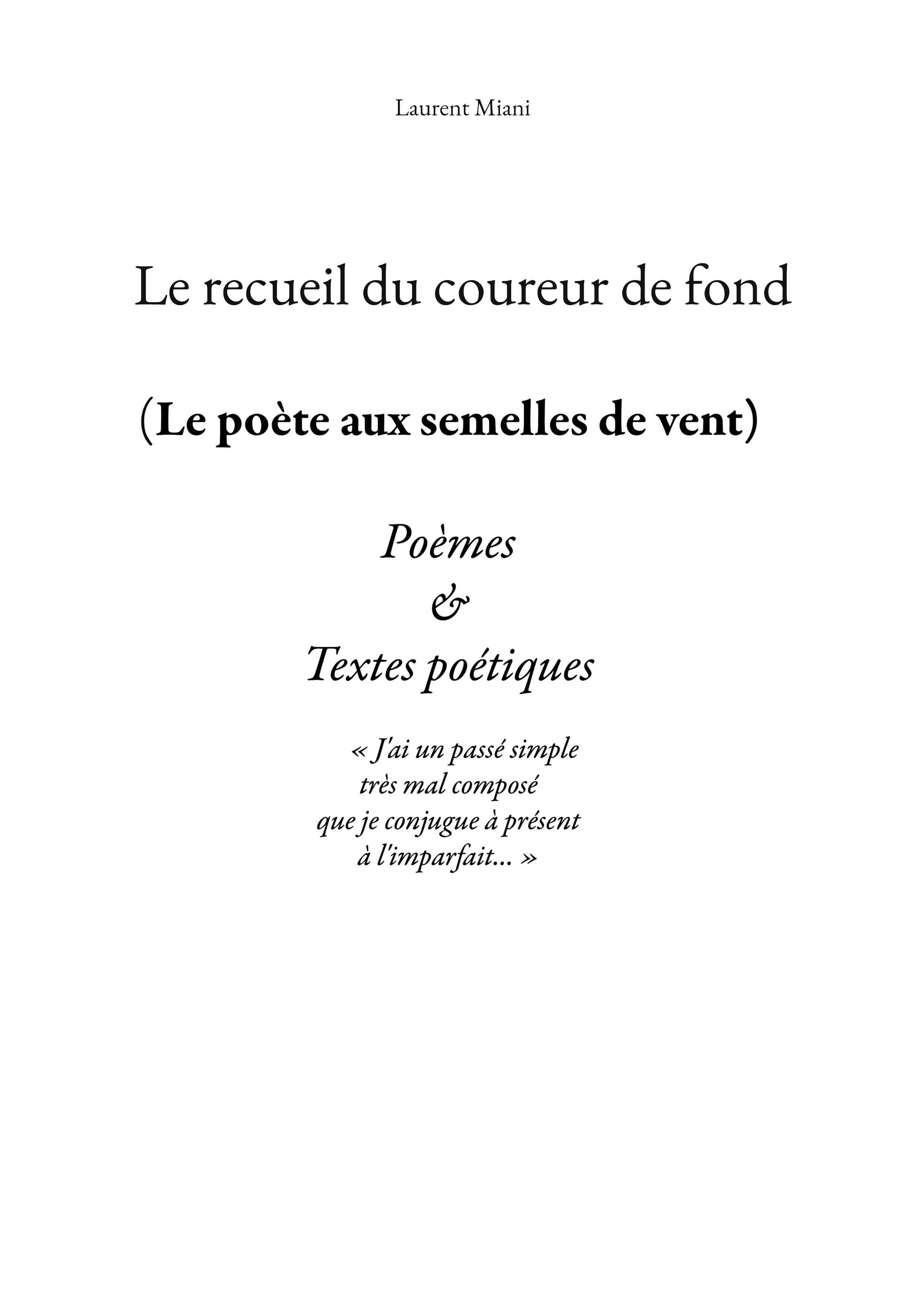 Laurent Miani

Le recueil du coureur de fond

(Le poète aux semelles de vent)

Poèmes
&
Textes poétiques

« J'ai un passé simple
très mal composé
que je conjugue à présent
à l'imparfait... »